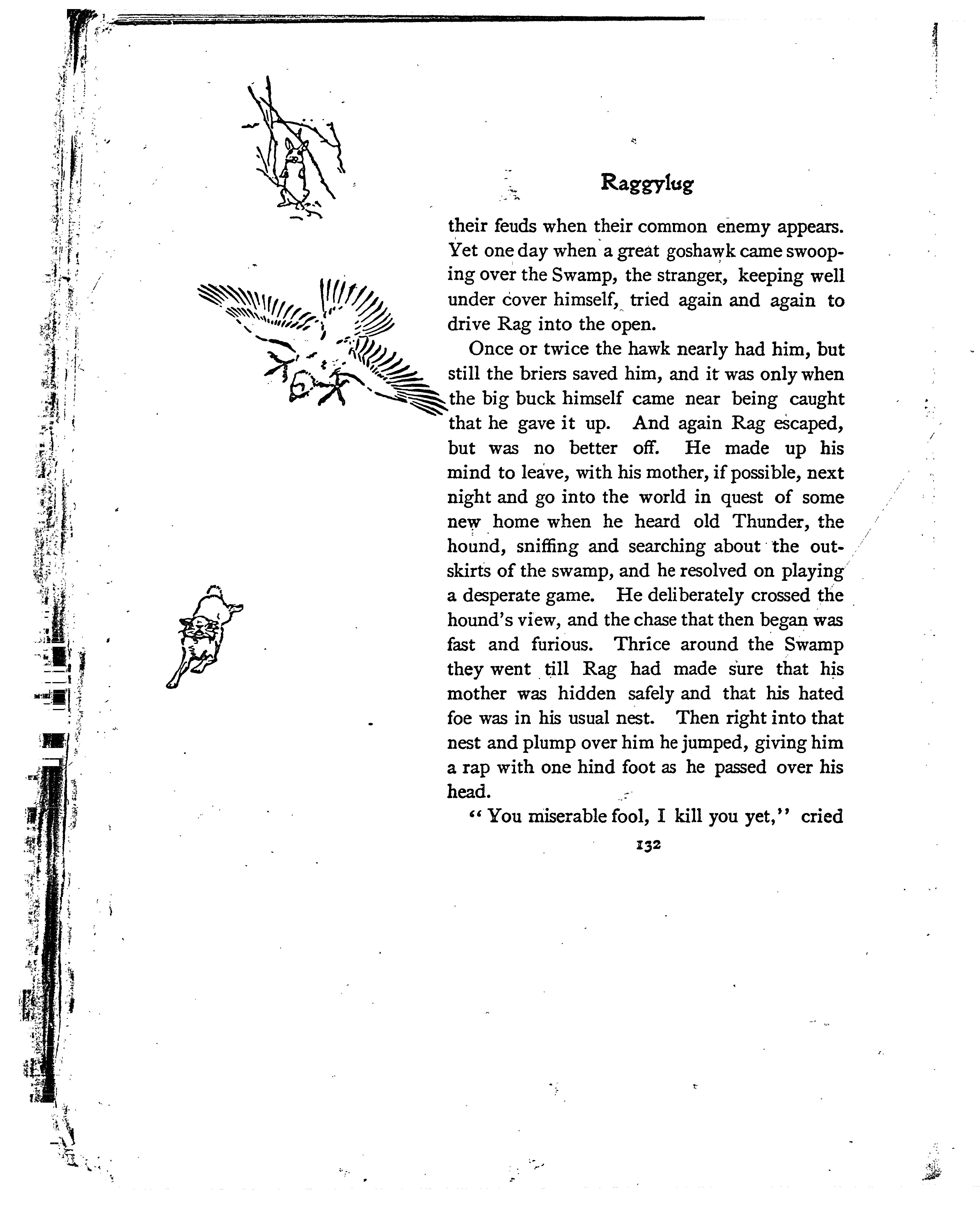 Raggylug

their feuds when their common enemy appears. Yet one day when a great goshawk came swooping over the Swamp, the stranger, keeping well under cover himself, tried again and again to drive Rag into the open.

Once or twice the hawk nearly had him, but still the briers saved him, and it was only when the big buck himself came near being caught that he gave it up. And again Rag escaped, but was no better off. He made up his mind to leave, with his mother, if possible, next night and go into the world in quest of some new home when he heard old Thunder, the hound, sniffing and searching about the outskirts of the swamp, and he resolved on playing a desperate game. He deliberately crossed the hound's view, and the chase that then began was fast and furious. Thrice around the Swamp they went till Rag had made sure that his mother was hidden safely and that his hated foe was in his usual nest. Then right into that nest and plump over him he jumped, giving him a rap with one hind foot as he passed over his head.

"You miserable fool, I kill you yet," cried

132